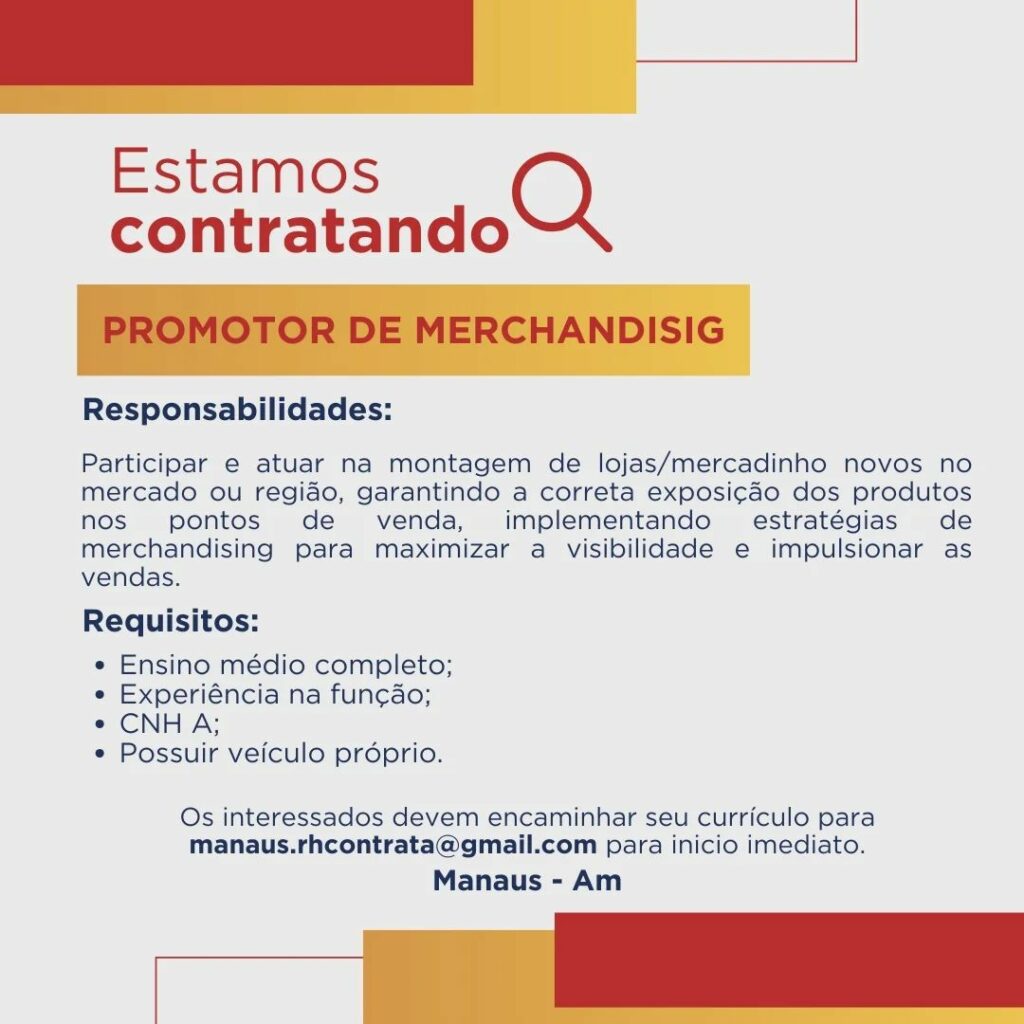 Estamos
contratando

PROMOTOR DE MERCHANDISIG

Responsabilidades:

Participar e atuar na montagem de lojas/mercadinho novos no mercado ou região, garantindo a correta exposição dos produtos nos pontos de venda, implementando estratégias de merchandising para maximizar a visibilidade e impulsionar as vendas.

Requisitos:

• Ensino médio completo;
• Experiência na função;
• CNH A;
• Possuir veículo próprio.

Os interessados devem encaminhar seu currículo para manaus.rhcontrata@gmail.com para inicio imediato.

Manaus - Am